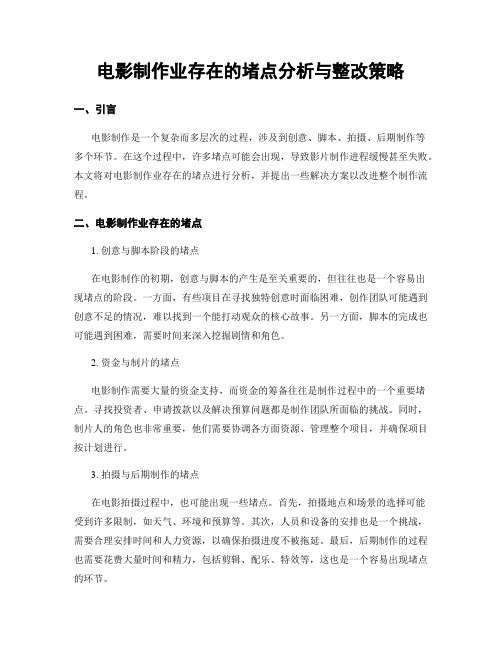 电影制作业存在的堵点分析与整改策略

一、引言

电影制作是一个复杂而多层次的过程，涉及到创意、脚本、拍摄、后期制作等多个环节。在这个过程中，许多堵点可能会出现，导致影片制作进程缓慢甚至失败。本文将对电影制作业存在的堵点进行分析，并提出一些解决方案以改进整个制作流程。

二、电影制作业存在的堵点

1. 创意与脚本阶段的堵点

在电影制作的初期，创意与脚本的产生是至关重要的，但往往也是一个容易出现堵点的阶段。一方面，有些项目在寻找独特创意时面临困难，创作团队可能遇到创意不足的情况，难以找到一个能打动观众的核心故事。另一方面，脚本的完成也可能遇到困难，需要时间来深入挖掘剧情和角色。

2. 资金与制片的堵点

电影制作需要大量的资金支持，而资金的筹备往往是制作过程中的一个重要堵点。寻找投资者、申请拨款以及解决预算问题都是制作团队所面临的挑战。同时，制片人的角色也非常重要，他们需要协调各方面资源、管理整个项目，并确保项目按计划进行。

3. 拍摄与后期制作的堵点

在电影拍摄过程中，也可能出现一些堵点。首先，拍摄地点和场景的选择可能受到许多限制，如天气、环境和预算等。其次，人员和设备的安排也是一个挑战，需要合理安排时间和人力资源，以确保拍摄进度不被拖延。最后，后期制作的过程也需要花费大量时间和精力，包括剪辑、配乐、特效等，这也是一个容易出现堵点的环节。